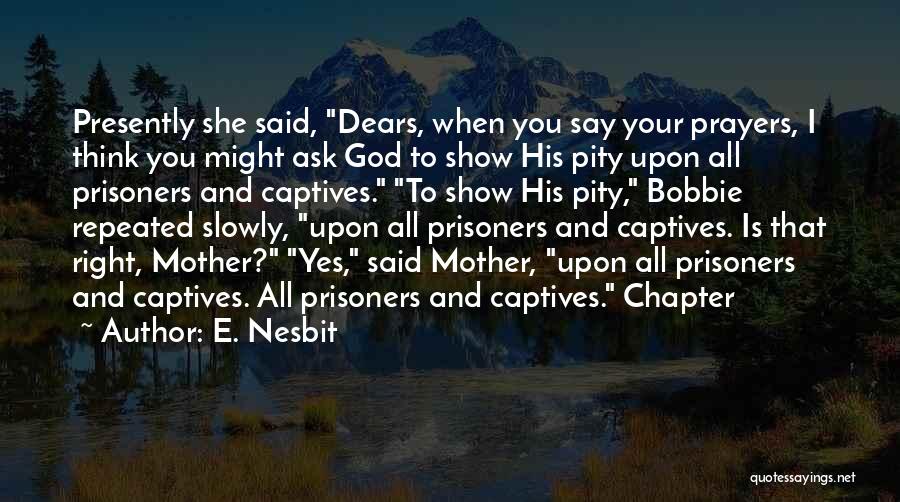 Presently she said, "Dears, when you say your prayers, I think you might ask God to show His pity upon all prisoners and captives." "To show His pity," Bobbie repeated slowly, "upon all prisoners and captives. Is that right, Mother?" "Yes," said Mother, "upon all prisoners and captives. All prisoners and captives." Chapter

~ Author: E. Nesbit

quotessayings.net